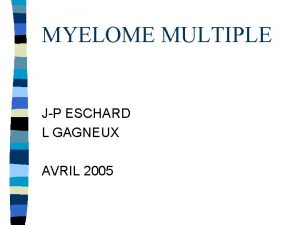 MYELOME MULTIPLE

J-P ESCHARD
L GAGNEUX

AVRIL 2005